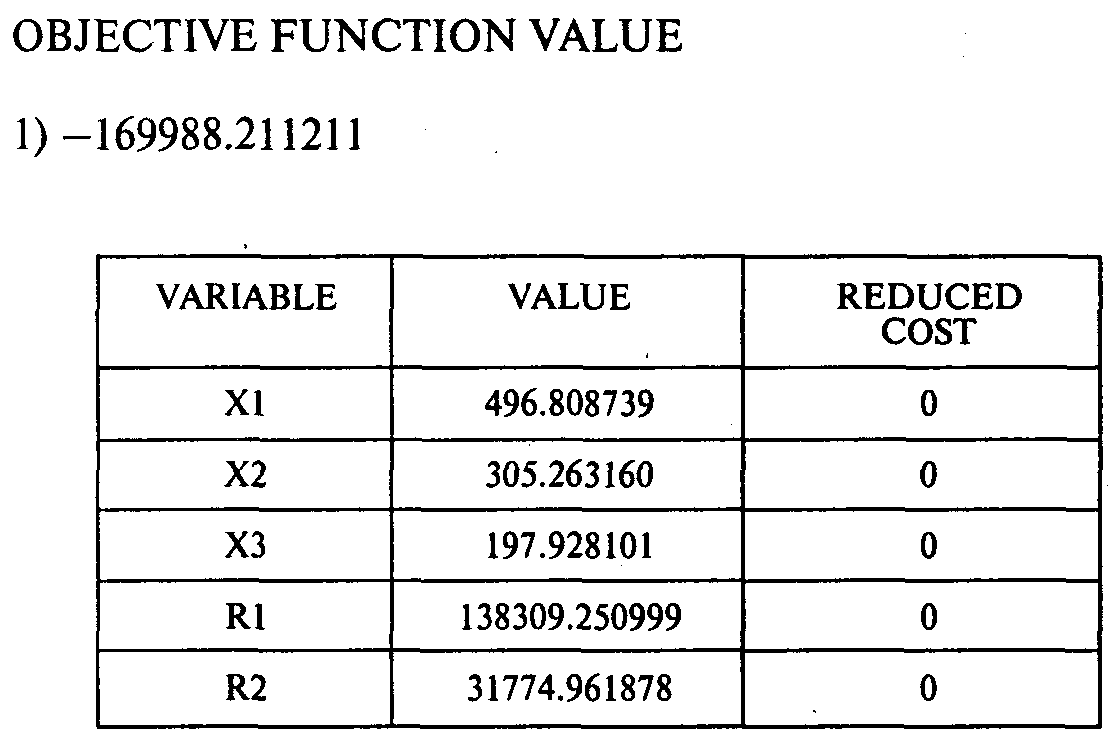 OBJECTIVE FUNCTION VALUE

1) −169988.211211

| VARIABLE | VALUE | REDUCED COST |
|---|---|---|
| X1 | 496.808739 | 0 |
| X2 | 305.263160 | 0 |
| X3 | 197.928101 | 0 |
| R1 | 138309.250999 | 0 |
| R2 | 31774.961878 | 0 |